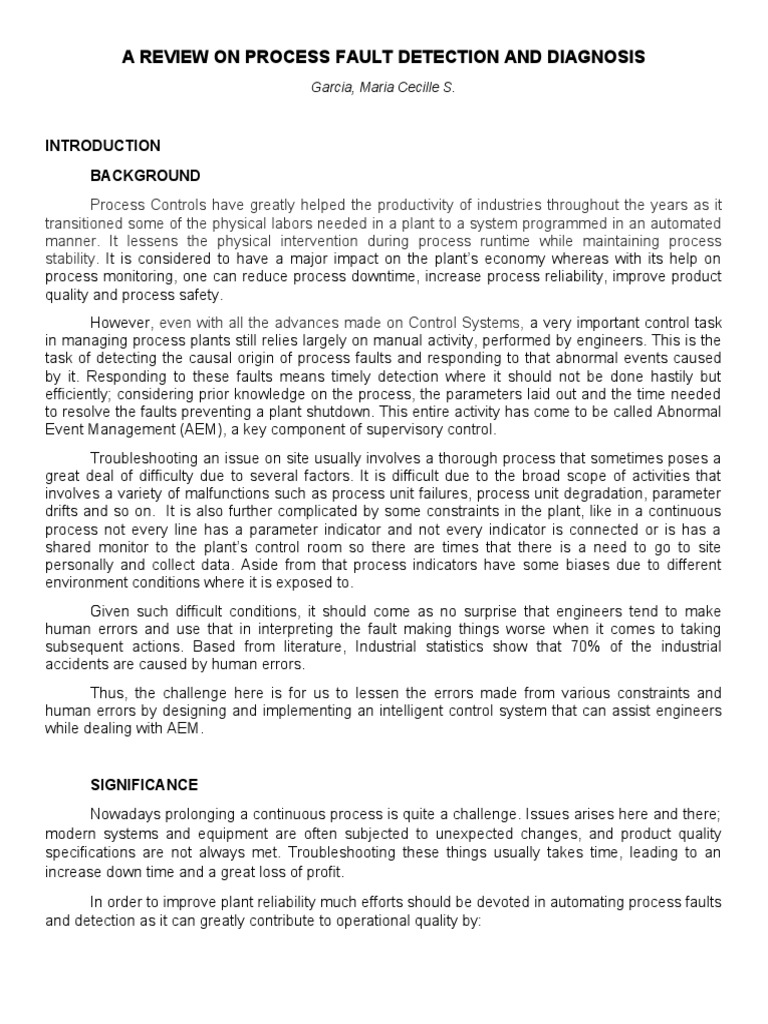 A REVIEW ON PROCESS FAULT DETECTION AND DIAGNOSIS

Garcia, Maria Cecille S.

INTRODUCTION

BACKGROUND

Process Controls have greatly helped the productivity of industries throughout the years as it transitioned some of the physical labors needed in a plant to a system programmed in an automated manner. It lessens the physical intervention during process runtime while maintaining process stability. It is considered to have a major impact on the plant's economy whereas with its help on process monitoring, one can reduce process downtime, increase process reliability, improve product quality and process safety.

However, even with all the advances made on Control Systems, a very important control task in managing process plants still relies largely on manual activity, performed by engineers. This is the task of detecting the causal origin of process faults and responding to that abnormal events caused by it. Responding to these faults means timely detection where it should not be done hastily but efficiently; considering prior knowledge on the process, the parameters laid out and the time needed to resolve the faults preventing a plant shutdown. This entire activity has come to be called Abnormal Event Management (AEM), a key component of supervisory control.

Troubleshooting an issue on site usually involves a thorough process that sometimes poses a great deal of difficulty due to several factors. It is difficult due to the broad scope of activities that involves a variety of malfunctions such as process unit failures, process unit degradation, parameter drifts and so on. It is also further complicated by some constraints in the plant, like in a continuous process not every line has a parameter indicator and not every indicator is connected or is has a shared monitor to the plant's control room so there are times that there is a need to go to site personally and collect data. Aside from that process indicators have some biases due to different environment conditions where it is exposed to.

Given such difficult conditions, it should come as no surprise that engineers tend to make human errors and use that in interpreting the fault making things worse when it comes to taking subsequent actions. Based from literature, Industrial statistics show that 70% of the industrial accidents are caused by human errors.

Thus, the challenge here is for us to lessen the errors made from various constraints and human errors by designing and implementing an intelligent control system that can assist engineers while dealing with AEM.

SIGNIFICANCE

Nowadays prolonging a continuous process is quite a challenge. Issues arises here and there; modern systems and equipment are often subjected to unexpected changes, and product quality specifications are not always met. Troubleshooting these things usually takes time, leading to an increase down time and a great loss of profit.

In order to improve plant reliability much efforts should be devoted in automating process faults and detection as it can greatly contribute to operational quality by: